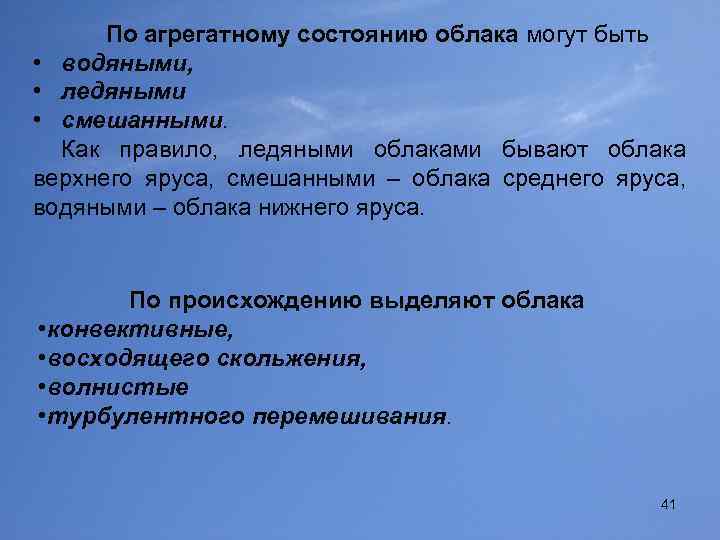 По агрегатному состоянию облака могут быть
• водяными,
• ледяными
• смешанными.

Как правило, ледяными облаками бывают облака верхнего яруса, смешанными – облака среднего яруса, водяными – облака нижнего яруса.

По происхождению выделяют облака
•конвективные,
•восходящего скольжения,
•волнистые
•турбулентного перемешивания.

41